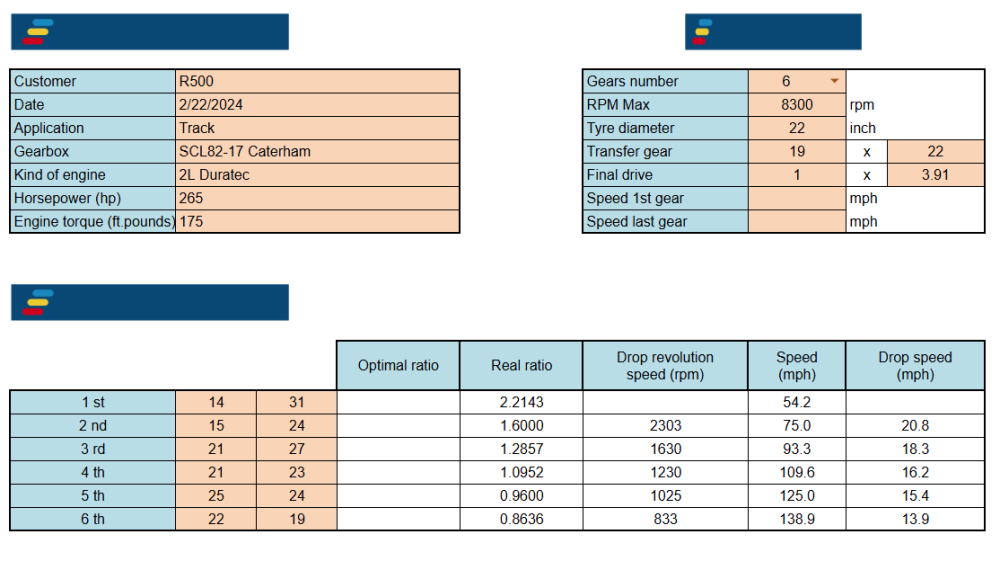 | Customer | R500 |
|---|---|
| Date | 2/22/2024 |
| Application | Track |
| Gearbox | SCL82-17 Caterham |
| Kind of engine | 2L Duratec |
| Horsepower (hp) | 265 |
| Engine torque (ft.pounds) | 175 |

| Gears number | 6 | | |
|---|---|---|---|
| RPM Max | 8300 | rpm | |
| Tyre diameter | 22 | inch | |
| Transfer gear | 19 | x | 22 |
| Final drive | 1 | x | 3.91 |
| Speed 1st gear | | mph | |
| Speed last gear | | mph | |

| | | | Optimal ratio | Real ratio | Drop revolution speed (rpm) | Speed (mph) | Drop speed (mph) |
|---|---|---|---|---|---|---|---|
| 1 st | 14 | 31 | | 2.2143 | | 54.2 | |
| 2 nd | 15 | 24 | | 1.6000 | 2303 | 75.0 | 20.8 |
| 3 rd | 21 | 27 | | 1.2857 | 1630 | 93.3 | 18.3 |
| 4 th | 21 | 23 | | 1.0952 | 1230 | 109.6 | 16.2 |
| 5 th | 25 | 24 | | 0.9600 | 1025 | 125.0 | 15.4 |
| 6 th | 22 | 19 | | 0.8636 | 833 | 138.9 | 13.9 |